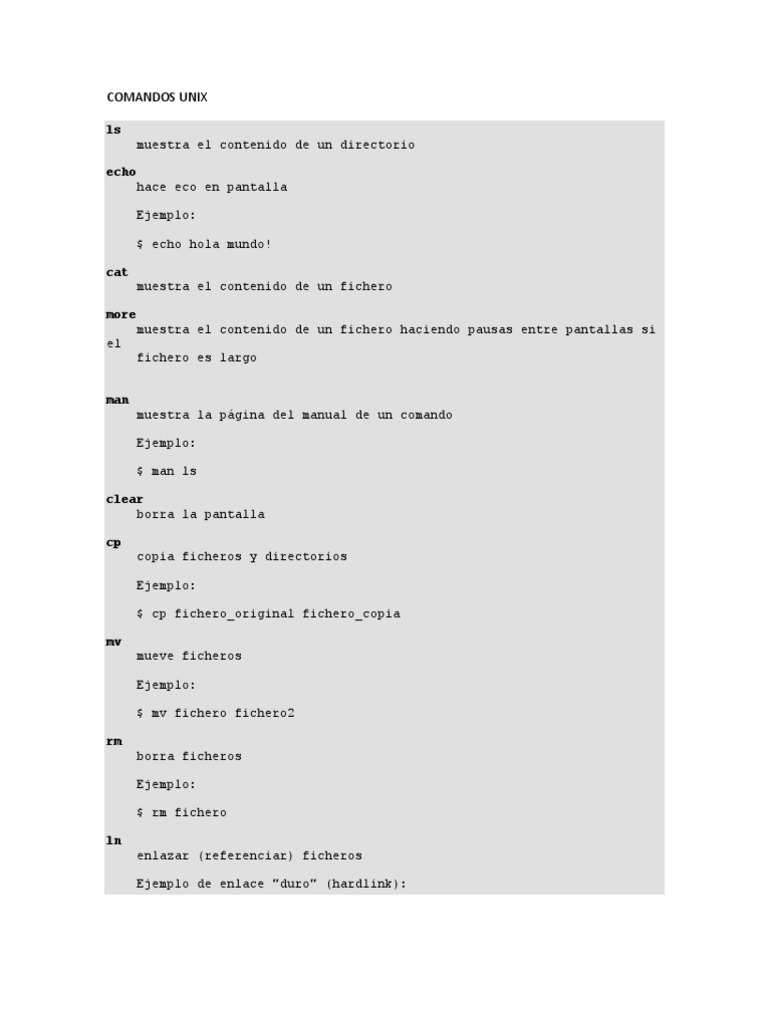 COMANDOS UNIX

ls
muestra el contenido de un directorio

echo
hace eco en pantalla

Ejemplo:

$ echo hola mundo!

cat
muestra el contenido de un fichero

more
muestra el contenido de un fichero haciendo pausas entre pantallas si el
fichero es largo

man
muestra la página del manual de un comando

Ejemplo:

$ man ls

clear
borra la pantalla

cp
copia ficheros y directorios

Ejemplo:

$ cp fichero_original fichero_copia

mv
mueve ficheros

Ejemplo:

$ mv fichero fichero2

rm
borra ficheros

Ejemplo:

$ rm fichero

ln
enlazar (referenciar) ficheros

Ejemplo de enlace "duro" (hardlink):